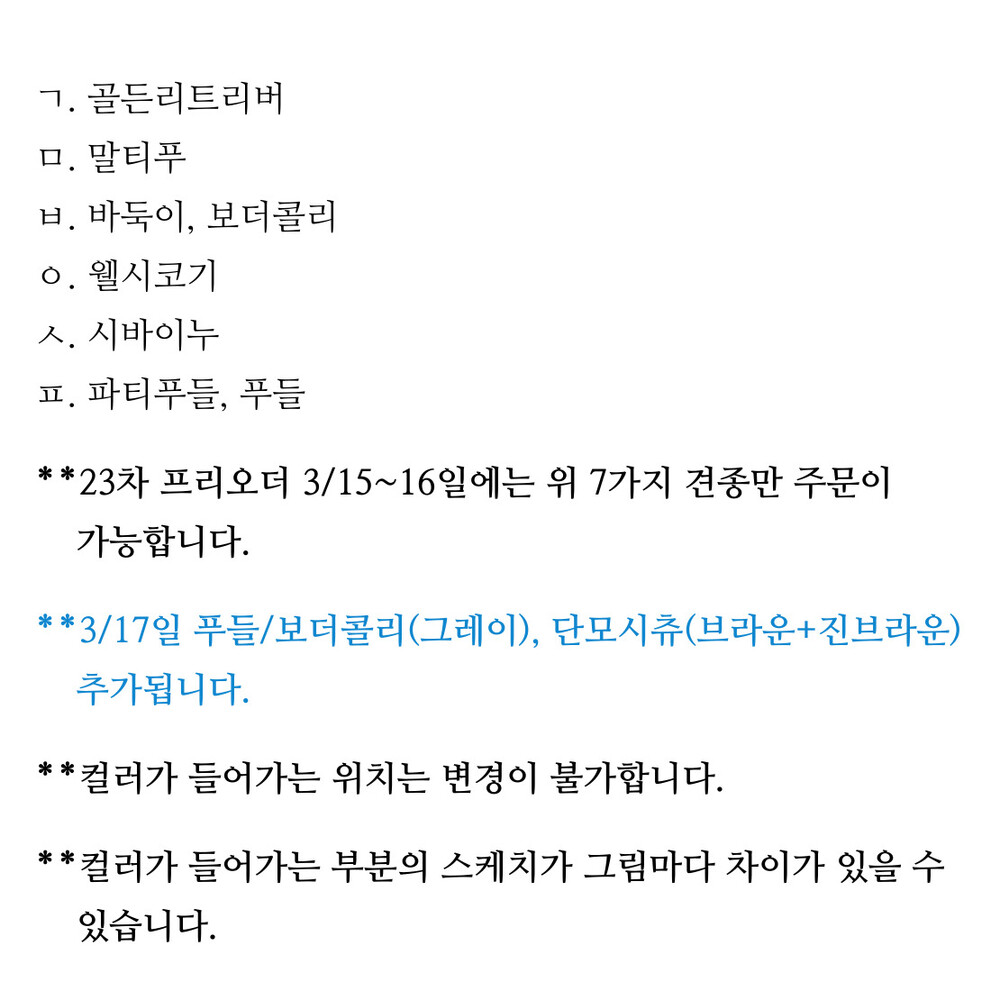 ㄱ. 골든리트리버
ㅁ. 말티푸
ㅂ. 바둑이, 보더콜리
ㅇ. 웰시코기
ㅅ. 시바이누
ㅍ. 파티푸들, 푸들

**23차 프리오더 3/15~16일에는 위 7가지 견종만 주문이 가능합니다.

**3/17일 푸들/보더콜리(그레이), 단모시츄(브라운+진브라운) 추가됩니다.

**컬러가 들어가는 위치는 변경이 불가합니다.

**컬러가 들어가는 부분의 스케치가 그림마다 차이가 있을 수 있습니다.